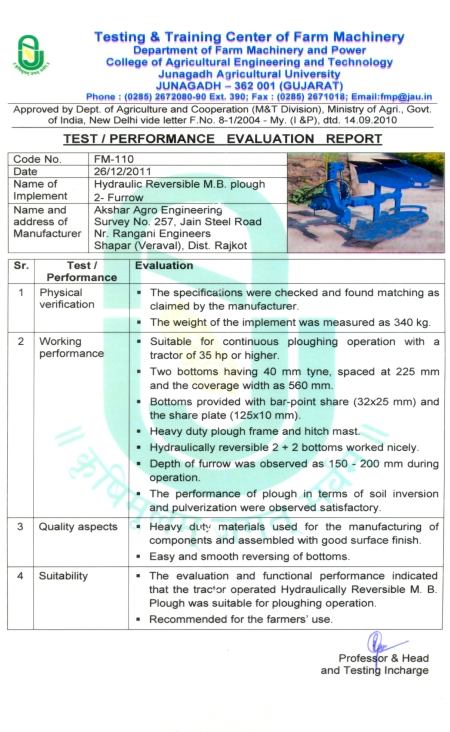 Testing & Training Center of Farm Machinery
Department of Farm Machinery and Power
College of Agricultural Engineering and Technology
Junagadh Agricultural University
JUNAGADH – 362 001 (GUJARAT)
Phone : (0285) 2672080-90 Ext. 390; Fax : (0285) 2671018; Email:fmp@jau.in

Approved by Dept. of Agriculture and Cooperation (M&T Division), Ministry of Agri., Govt. of India, New Delhi vide letter F.No. 8-1/2004 - My. (I &P), dtd. 14.09.2010

TEST / PERFORMANCE EVALUATION REPORT

| Code No. | FM-110 |
|---|---|
| Date | 26/12/2011 |
| Name of Implement | Hydraulic Reversible M.B. plough 2- Furrow |
| Name and address of Manufacturer | Akshar Agro Engineering Survey No. 257, Jain Steel Road Nr. Rangani Engineers Shapar (Veraval), Dist. Rajkot |

| Sr. | Test / Performance | Evaluation |
|---|---|---|
| 1 | Physical verification | ▪ The specifications were checked and found matching as claimed by the manufacturer. ▪ The weight of the implement was measured as 340 kg. |
| 2 | Working performance | ▪ Suitable for continuous ploughing operation with a tractor of 35 hp or higher. ▪ Two bottoms having 40 mm tyne, spaced at 225 mm and the coverage width as 560 mm. ▪ Bottoms provided with bar-point share (32x25 mm) and the share plate (125x10 mm). ▪ Heavy duty plough frame and hitch mast. ▪ Hydraulically reversible 2 + 2 bottoms worked nicely. ▪ Depth of furrow was observed as 150 - 200 mm during operation. ▪ The performance of plough in terms of soil inversion and pulverization were observed satisfactory. |
| 3 | Quality aspects | ▪ Heavy duty materials used for the manufacturing of components and assembled with good surface finish. ▪ Easy and smooth reversing of bottoms. |
| 4 | Suitability | ▪ The evaluation and functional performance indicated that the tractor operated Hydraulically Reversible M. B. Plough was suitable for ploughing operation. ▪ Recommended for the farmers' use. |

Professor & Head
and Testing Incharge